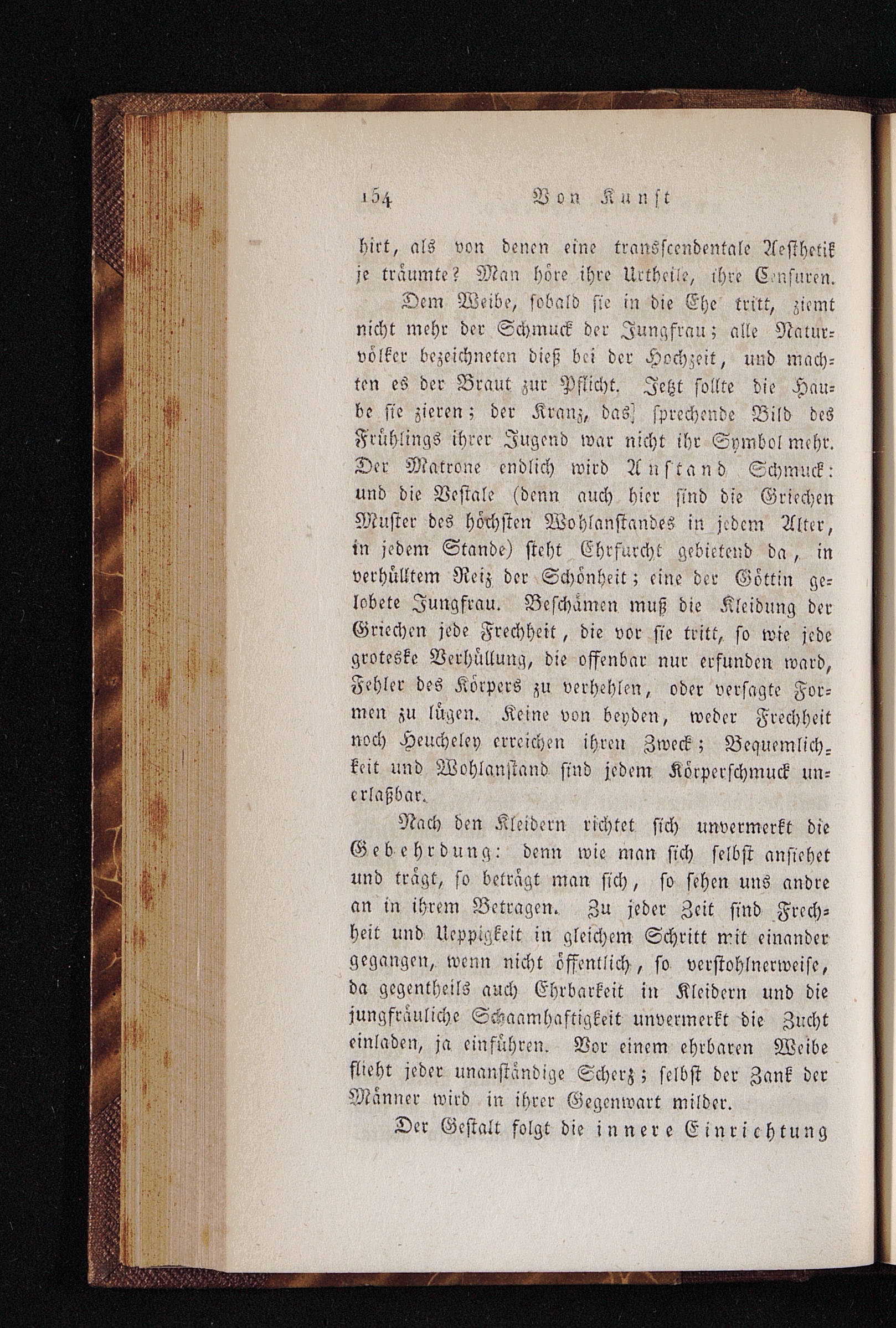 154 Von Kunst

hirt, als von denen eine transscendentale Aesthetik je träumte? Man höre ihre Urtheile, ihre Censuren.

Dem Weibe, sobald sie in die Ehe tritt, ziemt nicht mehr der Schmuck der Jungfrau; alle Naturvölker bezeichneten dieß bei der Hochzeit, und machten es der Braut zur Pflicht. Jetzt sollte die Haube sie zieren; der Kranz, das sprechende Bild des Frühlings ihrer Jugend war nicht ihr Symbol mehr. Der Matrone endlich wird Anstand Schmuck: und die Vestale (denn auch hier sind die Griechen Muster des höchsten Wohlanstandes in jedem Alter, in jedem Stande) steht Ehrfurcht gebietend da, in verhülltem Reiz der Schönheit; eine der Göttin gelobete Jungfrau. Beschämen muß die Kleidung der Griechen jede Frechheit, die vor sie tritt, so wie jede groteske Verhüllung, die offenbar nur erfunden ward, Fehler des Körpers zu verhehlen, oder versagte Formen zu lügen. Keine von beyden, weder Frechheit noch Heucheley erreichen ihren Zweck; Bequemlichkeit und Wohlanstand sind jedem Körperschmuck unerlaßbar.

Nach den Kleidern richtet sich unvermerkt die Gebehrdung: denn wie man sich selbst ansiehet und trägt, so beträgt man sich, so sehen uns andre an in ihrem Betragen. Zu jeder Zeit sind Frechheit und Ueppigkeit in gleichem Schritt mit einander gegangen, wenn nicht öffentlich, so verstohlnerweise, da gegentheils auch Ehrbarkeit in Kleidern und die jungfräuliche Schaamhaftigkeit unvermerkt die Zucht einladen, ja einführen. Vor einem ehrbaren Weibe flieht jeder unanständige Scherz; selbst der Zank der Männer wird in ihrer Gegenwart milder.

Der Gestalt folgt die innere Einrichtung